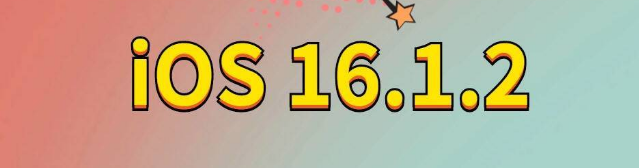 iOS 16.1.2